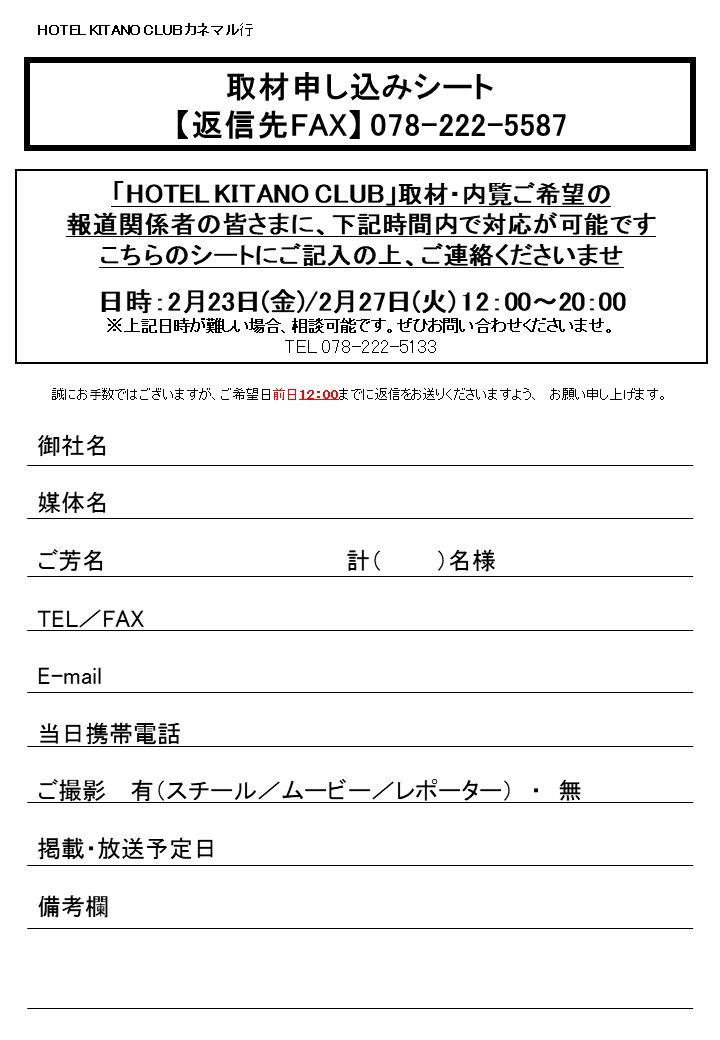 HOTEL KITANO CLUBカネマル行

取材申し込みシート
【返信先FAX】078-222-5587

「HOTEL KITANO CLUB」取材・内覧ご希望の
報道関係者の皆さまに、下記時間内で対応が可能です
こちらのシートにご記入の上、ご連絡くださいませ

日時：2月23日(金)/2月27日(火)12：00～20：00
※上記日時が難しい場合、相談可能です。ぜひお問い合わせくださいませ。
TEL 078-222-5133

誠にお手数ではございますが、ご希望日前日12:00までに返信をお送りくださいますよう、 お願い申し上げます。

御社名

媒体名

ご芳名 計(　)名様

TEL／FAX

E-mail

当日携帯電話

ご撮影 有(スチール／ムービー／レポーター) ・ 無

掲載・放送予定日

備考欄